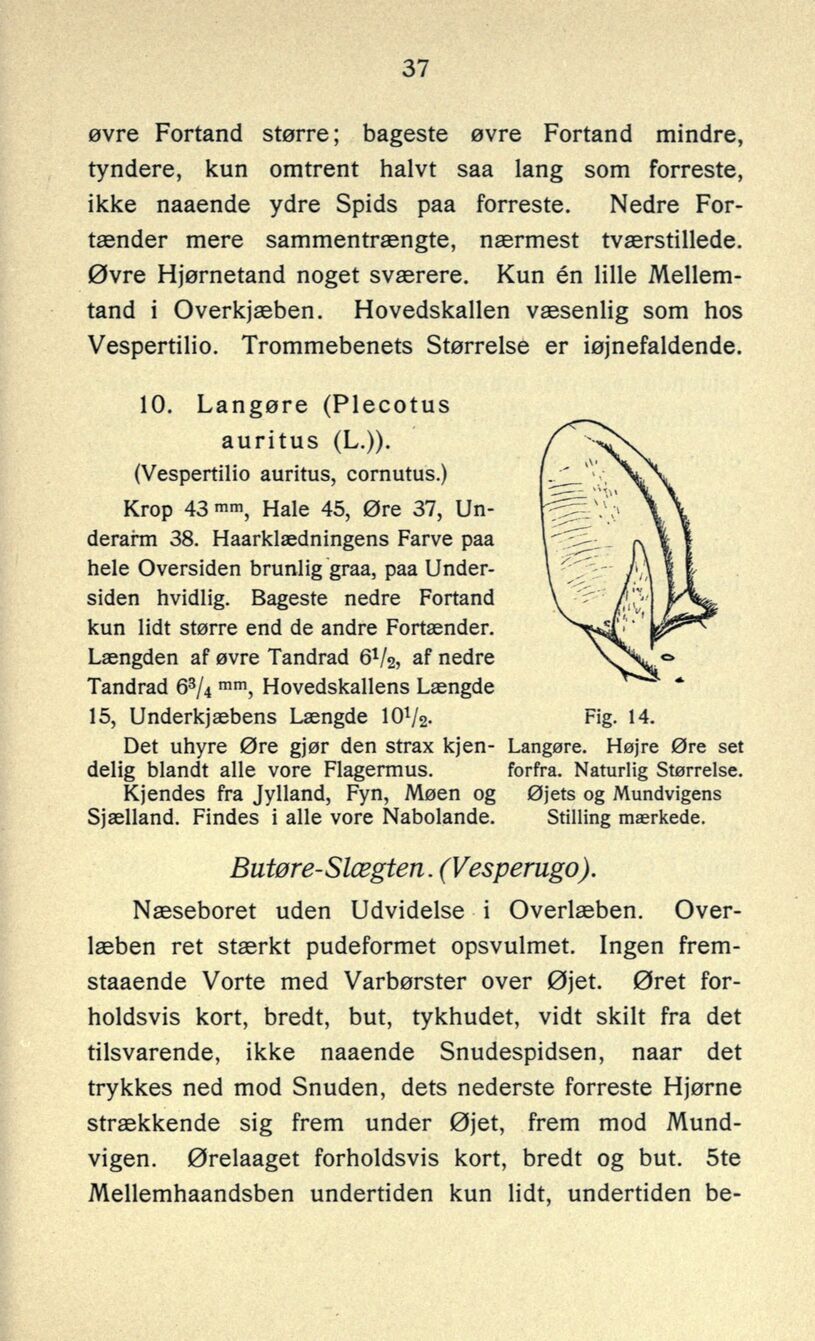 37

øvre Fortand større; bageste øvre Fortand mindre, tyndere, kun omtrent halvt saa lang som forreste, ikke naaende ydre Spids paa forreste. Nedre Fortænder mere sammentrængte, nærmest tværstillede. Øvre Hjørnetand noget sværere. Kun én lille Mellemtand i Overkjæben. Hovedskallen væsenlig som hos Vespertilio. Trommebenets Størrelse er iøjnefaldende.

10. Langøre (Plecotus auritus (L.)).
(Vespertilio auritus, cornutus.)

Krop 43 $^{mm}$, Hale 45, Øre 37, Underarm 38. Haarklædningens Farve paa hele Oversiden brunlig graa, paa Undersiden hvidlig. Bageste nedre Fortand kun lidt større end de andre Fortænder. Længden af øvre Tandrad $6\frac{1}{2}$, af nedre Tandrad $6\frac{3}{4}$ $^{mm}$, Hovedskallens Længde 15, Underkjæbens Længde $10\frac{1}{2}$.

Det uhyre Øre gjør den strax kjendelig blandt alle vore Flagermus.

Kjendes fra Jylland, Fyn, Møen og Sjælland. Findes i alle vore Nabolande.

Fig. 14.
Langøre. Højre Øre set forfra. Naturlig Størrelse. Øjets og Mundvigens Stilling mærkede.

Butøre-Slægten. (Vesperugo).

Næseboret uden Udvidelse i Overlæben. Overlæben ret stærkt pudeformet opsvulmet. Ingen fremstaaende Vorte med Varbørster over Øjet. Øret forholdsvis kort, bredt, but, tykhudet, vidt skilt fra det tilsvarende, ikke naaende Snudespidsen, naar det trykkes ned mod Snuden, dets nederste forreste Hjørne strækkende sig frem under Øjet, frem mod Mundvigen. Ørelaaget forholdsvis kort, bredt og but. 5te Mellemhaandsben undertiden kun lidt, undertiden be-